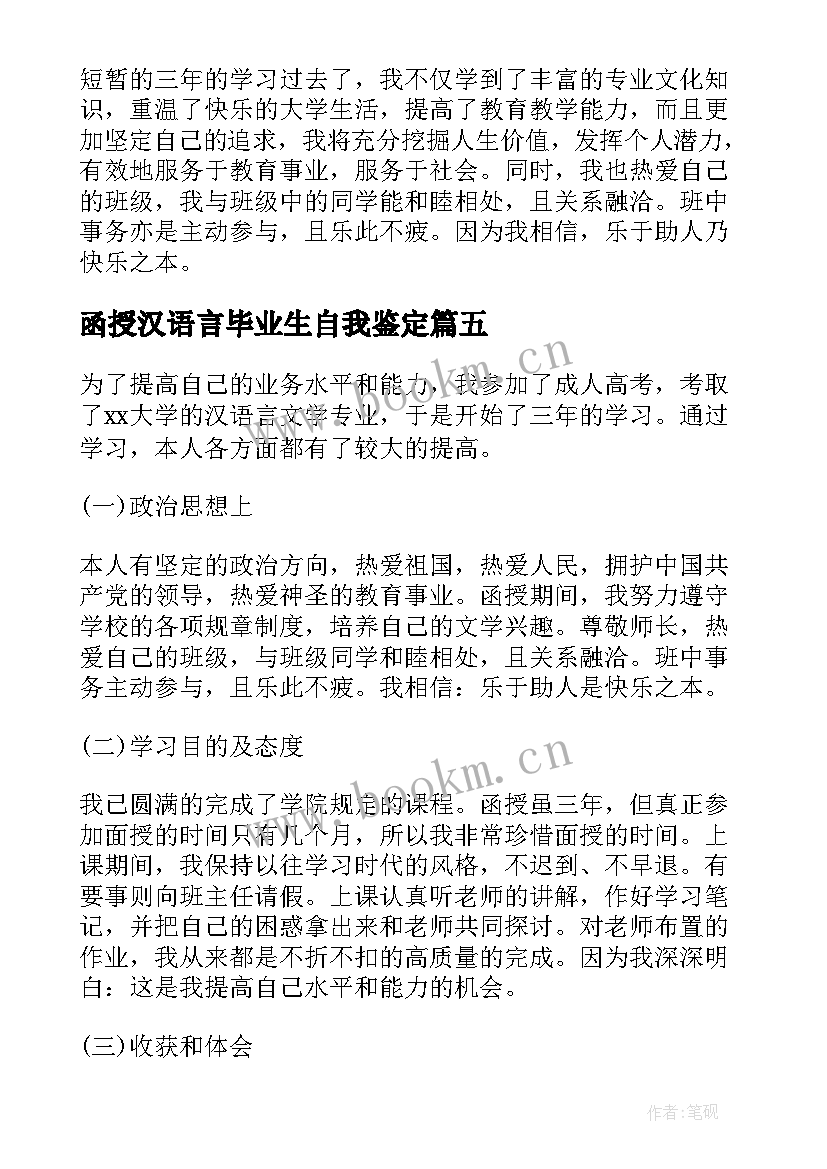 短暂的三年的学习过去了，我不仅学到了丰富的专业文化知识，重温了快乐的大学生活，提高了教育教学能力，而且更加坚定自己的追求，我将充分挖掘人生价值，发挥个人潜力，有效地服务于教育事业，服务于社会。同时，我也热爱自己的班级，我与班级中的同学能和睦相处，且关系融洽。班中事务亦是主动参与，且乐此不疲。因为我相信，乐于助人乃快乐之本。

函授汉语言毕业生自我鉴定篇五

为了提高自己的业务水平和能力，我参加了成人高考，考取了xx大学的汉语言文学专业，于是开始了三年的学习。通过学习，本人各方面都有了较大的提高。

(一)政治思想上

本人有坚定的政治方向，热爱祖国，热爱人民，拥护中国共产党的领导，热爱神圣的教育事业。函授期间，我努力遵守学校的各项规章制度，培养自己的文学兴趣。尊敬师长，热爱自己的班级，与班级同学和睦相处，且关系融洽。班中事务主动参与，且乐此不疲。我相信：乐于助人是快乐之本。

(二)学习目的及态度

我已圆满的完成了学院规定的课程。函授虽三年，但真正参加面授的时间只有几个月，所以我非常珍惜面授的时间。上课期间，我保持以往学习时代的风格，不迟到、不早退。有要事则向班主任请假。上课认真听老师的讲解，作好学习笔记，并把自己的困惑拿出来和老师共同探讨。对老师布置的作业，我从来都是不折不扣的高质量的完成。因为我深深明白：这是我提高自己水平和能力的机会。

(三)收获和体会

www.bookm.cn

www.bookm.cn

作者：笔砚